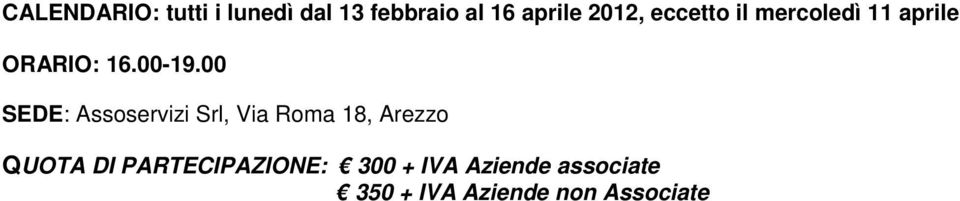 CALENDARIO: tutti i lunedì dal 13 febbraio al 16 aprile 2012, eccetto il mercoledì 11 aprile

ORARIO: 16.00-19.00

SEDE: Assoservizi Srl, Via Roma 18, Arezzo

QUOTA DI PARTECIPAZIONE: € 300 + IVA Aziende associate
€ 350 + IVA Aziende non Associate